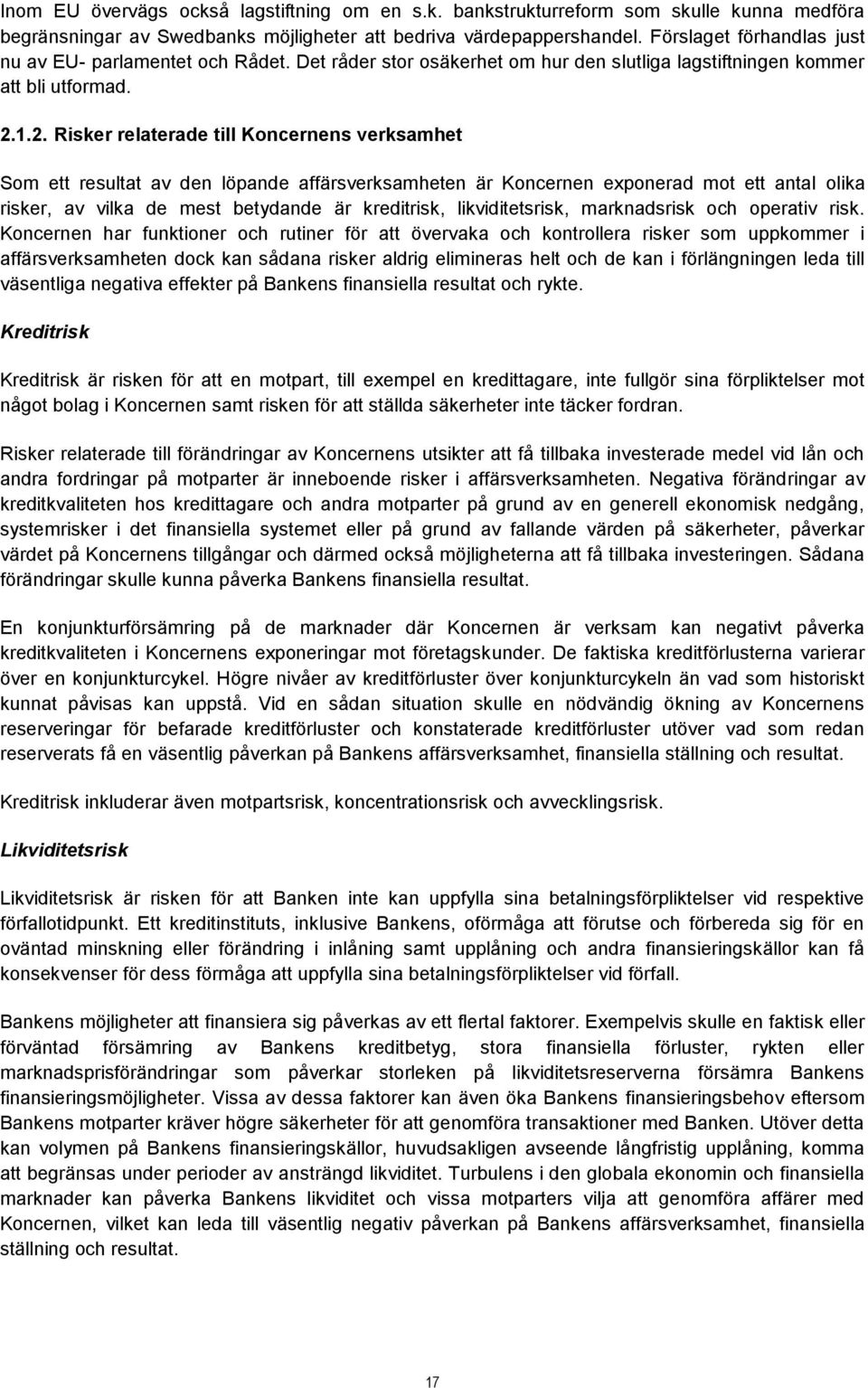 Inom EU övervägs också lagstiftning om en s.k. bankstrukturreform som skulle kunna medföra begränsningar av Swedbanks möjligheter att bedriva värdepappershandel. Förslaget förhandlas just nu av EU- parlamentet och Rådet. Det råder stor osäkerhet om hur den slutliga lagstiftningen kommer att bli utformad.

2.1.2. Risker relaterade till Koncernens verksamhet

Som ett resultat av den löpande affärsverksamheten är Koncernen exponerad mot ett antal olika risker, av vilka de mest betydande är kreditrisk, likviditetsrisk, marknadsrisk och operativ risk. Koncernen har funktioner och rutiner för att övervaka och kontrollera risker som uppkommer i affärsverksamheten dock kan sådana risker aldrig elimineras helt och de kan i förlängningen leda till väsentliga negativa effekter på Bankens finansiella resultat och rykte.

Kreditrisk

Kreditrisk är risken för att en motpart, till exempel en kredittagare, inte fullgör sina förpliktelser mot något bolag i Koncernen samt risken för att ställda säkerheter inte täcker fordran.

Risker relaterade till förändringar av Koncernens utsikter att få tillbaka investerade medel vid lån och andra fordringar på motparter är inneboende risker i affärsverksamheten. Negativa förändringar av kreditkvaliteten hos kredittagare och andra motparter på grund av en generell ekonomisk nedgång, systemrisker i det finansiella systemet eller på grund av fallande värden på säkerheter, påverkar värdet på Koncernens tillgångar och därmed också möjligheterna att få tillbaka investeringen. Sådana förändringar skulle kunna påverka Bankens finansiella resultat.

En konjunkturförsämring på de marknader där Koncernen är verksam kan negativt påverka kreditkvaliteten i Koncernens exponeringar mot företagskunder. De faktiska kreditförlusterna varierar över en konjunkturcykel. Högre nivåer av kreditförluster över konjunkturcykeln än vad som historiskt kunnat påvisas kan uppstå. Vid en sådan situation skulle en nödvändig ökning av Koncernens reserveringar för befarade kreditförluster och konstaterade kreditförluster utöver vad som redan reserverats få en väsentlig påverkan på Bankens affärsverksamhet, finansiella ställning och resultat.

Kreditrisk inkluderar även motpartsrisk, koncentrationsrisk och avvecklingsrisk.

Likviditetsrisk

Likviditetsrisk är risken för att Banken inte kan uppfylla sina betalningsförpliktelser vid respektive förfallotidpunkt. Ett kreditinstituts, inklusive Bankens, oförmåga att förutse och förbereda sig för en oväntad minskning eller förändring i inlåning samt upplåning och andra finansieringskällor kan få konsekvenser för dess förmåga att uppfylla sina betalningsförpliktelser vid förfall.

Bankens möjligheter att finansiera sig påverkas av ett flertal faktorer. Exempelvis skulle en faktisk eller förväntad försämring av Bankens kreditbetyg, stora finansiella förluster, rykten eller marknadsprisförändringar som påverkar storleken på likviditetsreserverna försämra Bankens finansieringsmöjligheter. Vissa av dessa faktorer kan även öka Bankens finansieringsbehov eftersom Bankens motparter kräver högre säkerheter för att genomföra transaktioner med Banken. Utöver detta kan volymen på Bankens finansieringskällor, huvudsakligen avseende långfristig upplåning, komma att begränsas under perioder av ansträngd likviditet. Turbulens i den globala ekonomin och finansiella marknader kan påverka Bankens likviditet och vissa motparters vilja att genomföra affärer med Koncernen, vilket kan leda till väsentlig negativ påverkan på Bankens affärsverksamhet, finansiella ställning och resultat.

17